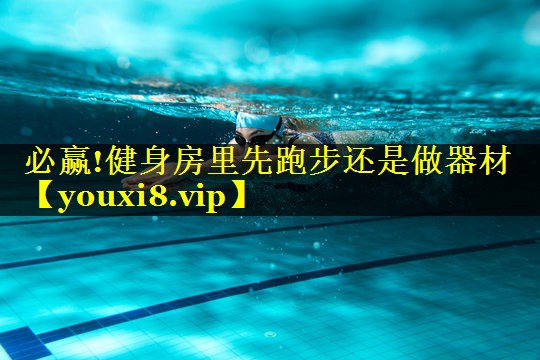 必赢!健身房里先跑步还是做器材【youxi8.vip】